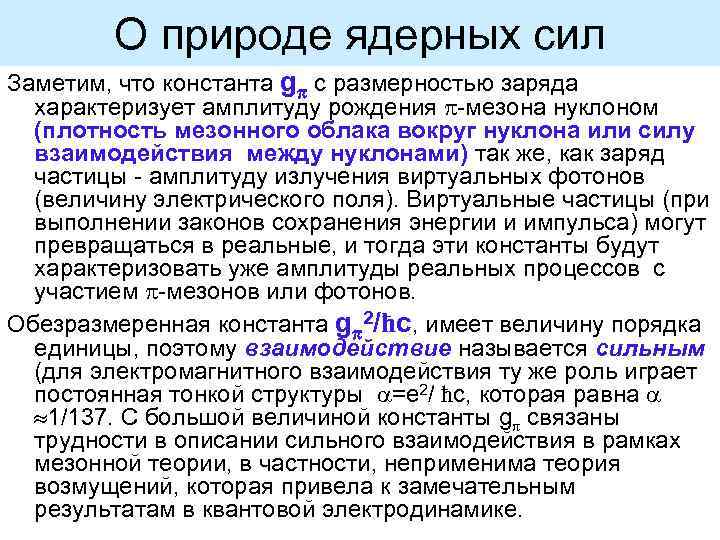 О природе ядерных сил

Заметим, что константа $g_\pi$ с размерностью заряда характеризует амплитуду рождения $\pi$-мезона нуклоном (плотность мезонного облака вокруг нуклона или силу взаимодействия между нуклонами) так же, как заряд частицы - амплитуду излучения виртуальных фотонов (величину электрического поля). Виртуальные частицы (при выполнении законов сохранения энергии и импульса) могут превращаться в реальные, и тогда эти константы будут характеризовать уже амплитуды реальных процессов с участием $\pi$-мезонов или фотонов.

Обезразмеренная константа $g_\pi^2/\hbar c$, имеет величину порядка единицы, поэтому взаимодействие называется сильным (для электромагнитного взаимодействия ту же роль играет постоянная тонкой структуры $\alpha=e^2/\hbar c$, которая равна $\alpha \approx 1/137$. С большой величиной константы $g_\pi$ связаны трудности в описании сильного взаимодействия в рамках мезонной теории, в частности, неприменима теория возмущений, которая привела к замечательным результатам в квантовой электродинамике.